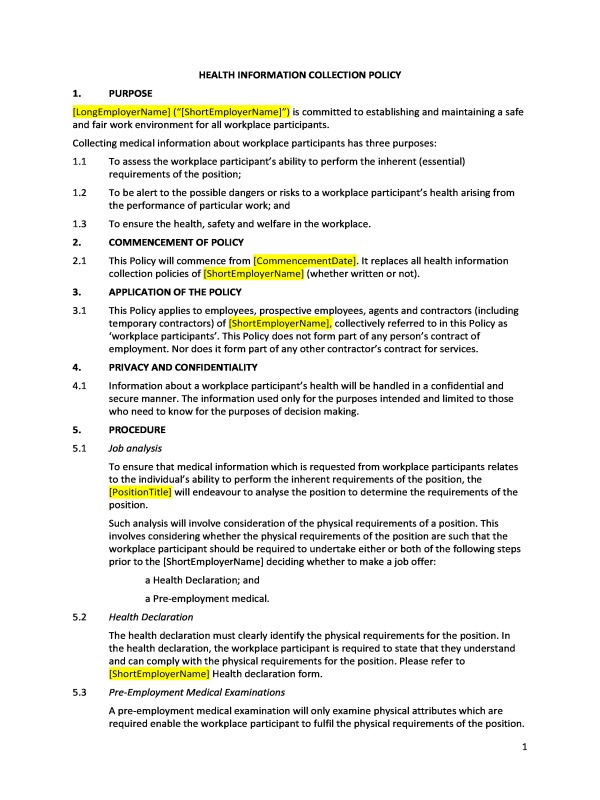 HEALTH INFORMATION COLLECTION POLICY

1. PURPOSE

[LongEmployerName] ("[ShortEmployerName]") is committed to establishing and maintaining a safe and fair work environment for all workplace participants.

Collecting medical information about workplace participants has three purposes:

1.1 To assess the workplace participant's ability to perform the inherent (essential) requirements of the position;

1.2 To be alert to the possible dangers or risks to a workplace participant's health arising from the performance of particular work; and

1.3 To ensure the health, safety and welfare in the workplace.

2. COMMENCEMENT OF POLICY

2.1 This Policy will commence from [CommencementDate]. It replaces all health information collection policies of [ShortEmployerName] (whether written or not).

3. APPLICATION OF THE POLICY

3.1 This Policy applies to employees, prospective employees, agents and contractors (including temporary contractors) of [ShortEmployerName], collectively referred to in this Policy as 'workplace participants'. This Policy does not form part of any person's contract of employment. Nor does it form part of any other contractor's contract for services.

4. PRIVACY AND CONFIDENTIALITY

4.1 Information about a workplace participant's health will be handled in a confidential and secure manner. The information used only for the purposes intended and limited to those who need to know for the purposes of decision making.

5. PROCEDURE

5.1 Job analysis

To ensure that medical information which is requested from workplace participants relates to the individual's ability to perform the inherent requirements of the position, the [PositionTitle] will endeavour to analyse the position to determine the requirements of the position.

Such analysis will involve consideration of the physical requirements of a position. This involves considering whether the physical requirements of the position are such that the workplace participant should be required to undertake either or both of the following steps prior to the [ShortEmployerName] deciding whether to make a job offer:

a Health Declaration; and

a Pre-employment medical.

5.2 Health Declaration

The health declaration must clearly identify the physical requirements for the position. In the health declaration, the workplace participant is required to state that they understand and can comply with the physical requirements for the position. Please refer to [ShortEmployerName] Health declaration form.

5.3 Pre-Employment Medical Examinations

A pre-employment medical examination will only examine physical attributes which are required enable the workplace participant to fulfil the physical requirements of the position.

1